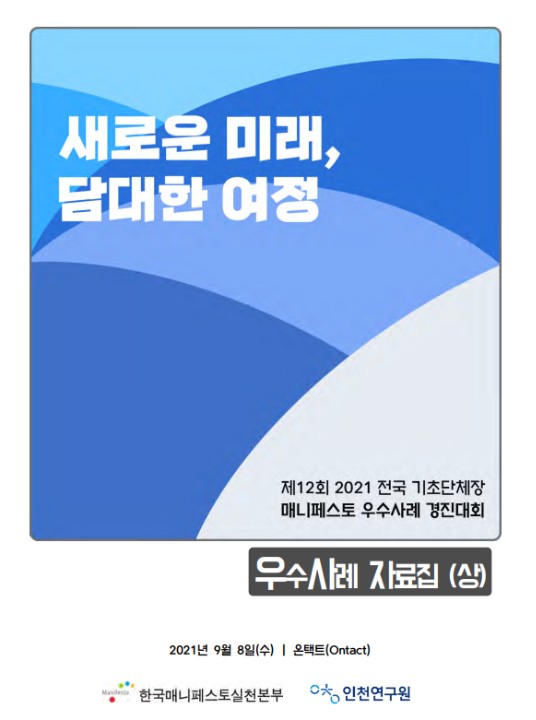 새로운 미래,
담대한 여정

제12회 2021 전국 기초단체장
매니페스토 우수사례 경진대회

우수사례 자료집 (상)

2021년 9월 8일(수) | 온택트(Ontact)

Manifesto 한국매니페스토실천본부 인천연구원